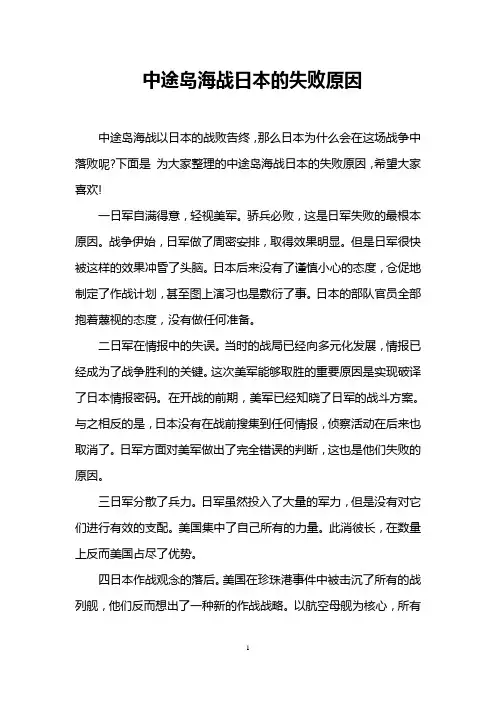 中途岛海战日本的失败原因

中途岛海战以日本的战败告终，那么日本为什么会在这场战争中落败呢?下面是 为大家整理的中途岛海战日本的失败原因，希望大家喜欢!

一日军自满得意，轻视美军。骄兵必败，这是日军失败的最根本原因。战争伊始，日军做了周密安排，取得效果明显。但是日军很快被这样的效果冲昏了头脑。日本后来没有了谨慎小心的态度，仓促地制定了作战计划，甚至图上演习也是敷衍了事。日本的部队官员全部抱着蔑视的态度，没有做任何准备。

二日军在情报中的失误。当时的战局已经向多元化发展，情报已经成为了战争胜利的关键。这次美军能够取胜的重要原因是实现破译了日本情报密码。在开战的前期，美军已经知晓了日军的战斗方案。与之相反的是，日本没有在战前搜集到任何情报，侦察活动在后来也取消了。日军方面对美军做出了完全错误的判断，这也是他们失败的原因。

三日军分散了兵力。日军虽然投入了大量的军力，但是没有对它们进行有效的支配。美国集中了自己所有的力量。此消彼长，在数量上反而美国占尽了优势。

四日本作战观念的落后。美国在珍珠港事件中被击沉了所有的战列舰，他们反而想出了一种新的作战战略。以航空母舰为核心，所有

1